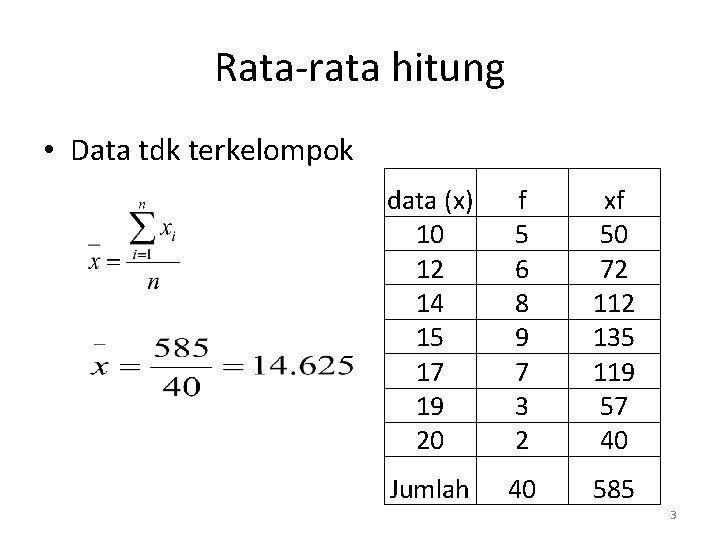 Rata-rata hitung

• Data tdk terkelompok

$\bar{x} = \frac{\sum_{i=1}^{n} x_i}{n}$

$\bar{x} = \frac{585}{40} = 14.625$

| data (x) | f | xf |
|---|---|---|
| 10 | 5 | 50 |
| 12 | 6 | 72 |
| 14 | 8 | 112 |
| 15 | 9 | 135 |
| 17 | 7 | 119 |
| 19 | 3 | 57 |
| 20 | 2 | 40 |
| Jumlah | 40 | 585 |

3